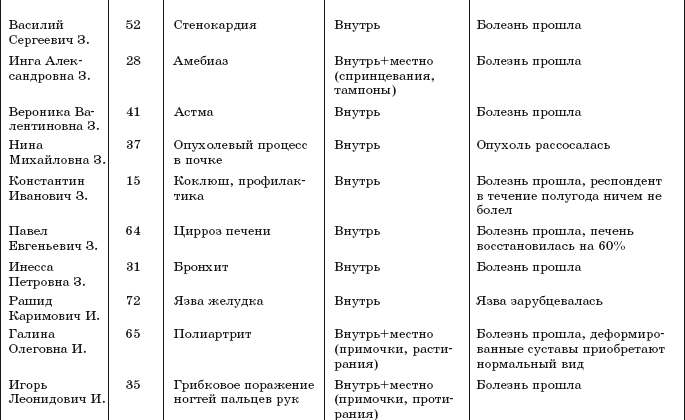 | | | | | |
|---|---|---|---|---|
| Василий Сергеевич З. | 52 | Стенокардия | Внутрь | Болезнь прошла |
| Инга Александровна З. | 28 | Амебиаз | Внутрь+местно (спринцевания, тампоны) | Болезнь прошла |
| Вероника Валентиновна З. | 41 | Астма | Внутрь | Болезнь прошла |
| Нина Михайловна З. | 37 | Опухолевый процесс в почке | Внутрь | Опухоль рассосалась |
| Константин Иванович З. | 15 | Коклюш, профилактика | Внутрь | Болезнь прошла, респондент в течение полугода ничем не болел |
| Павел Евгеньевич З. | 64 | Цирроз печени | Внутрь | Болезнь прошла, печень восстановилась на 60% |
| Инесса Петровна З. | 31 | Бронхит | Внутрь | Болезнь прошла |
| Рашид Каримович И. | 72 | Язва желудка | Внутрь | Язва зарубцевалась |
| Галина Олеговна И. | 65 | Полиартрит | Внутрь+местно (примочки, растирания) | Болезнь прошла, деформированные суставы приобретают нормальный вид |
| Игорь Леонидович И. | 35 | Грибковое поражение ногтей пальцев рук | Внутрь+местно (примочки, протирания) | Болезнь прошла |